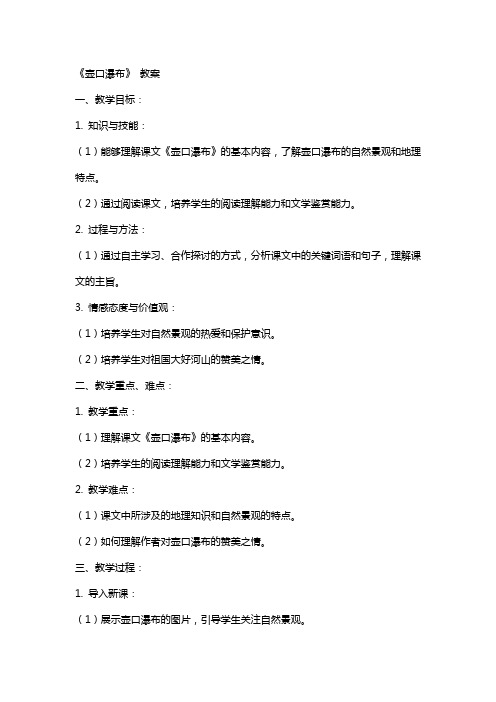 《壶口瀑布》 教案

一、教学目标：

1. 知识与技能：

（1）能够理解课文《壶口瀑布》的基本内容，了解壶口瀑布的自然景观和地理特点。

（2）通过阅读课文，培养学生的阅读理解能力和文学鉴赏能力。

2. 过程与方法：

（1）通过自主学习、合作探讨的方式，分析课文中的关键词语和句子，理解课文的主旨。

3. 情感态度与价值观：

（1）培养学生对自然景观的热爱和保护意识。

（2）培养学生对祖国大好河山的赞美之情。

二、教学重点、难点：

1. 教学重点：

（1）理解课文《壶口瀑布》的基本内容。

（2）培养学生的阅读理解能力和文学鉴赏能力。

2. 教学难点：

（1）课文中所涉及的地理知识和自然景观的特点。

（2）如何理解作者对壶口瀑布的赞美之情。

三、教学过程：

1. 导入新课：

（1）展示壶口瀑布的图片，引导学生关注自然景观。